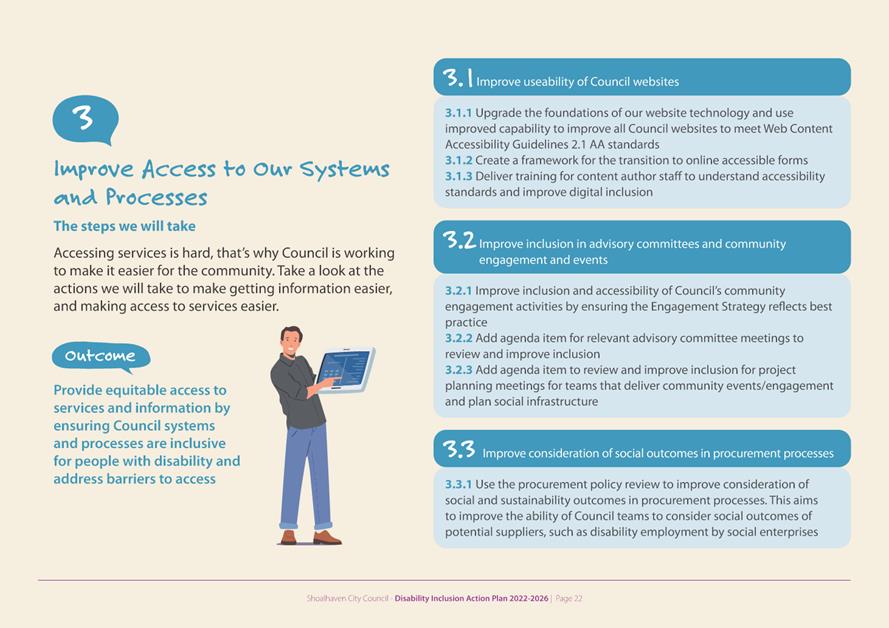 3

Improve Access to Our Systems and Processes

The steps we will take

Accessing services is hard, that's why Council is working to make it easier for the community. Take a look at the actions we will take to make getting information easier, and making access to services easier.

Outcome

Provide equitable access to services and information by ensuring Council systems and processes are inclusive for people with disability and address barriers to access

3.1 Improve useability of Council websites

3.1.1 Upgrade the foundations of our website technology and use improved capability to improve all Council websites to meet Web Content Accessibility Guidelines 2.1 AA standards
3.1.2 Create a framework for the transition to online accessible forms
3.1.3 Deliver training for content author staff to understand accessibility standards and improve digital inclusion

3.2 Improve inclusion in advisory committees and community engagement and events

3.2.1 Improve inclusion and accessibility of Council's community engagement activities by ensuring the Engagement Strategy reflects best practice
3.2.2 Add agenda item for relevant advisory committee meetings to review and improve inclusion
3.2.3 Add agenda item to review and improve inclusion for project planning meetings for teams that deliver community events/engagement and plan social infrastructure

3.3 Improve consideration of social outcomes in procurement processes

3.3.1 Use the procurement policy review to improve consideration of social and sustainability outcomes in procurement processes. This aims to improve the ability of Council teams to consider social outcomes of potential suppliers, such as disability employment by social enterprises

Shoalhaven City Council - Disability Inclusion Action Plan 2022-2026 | Page 22